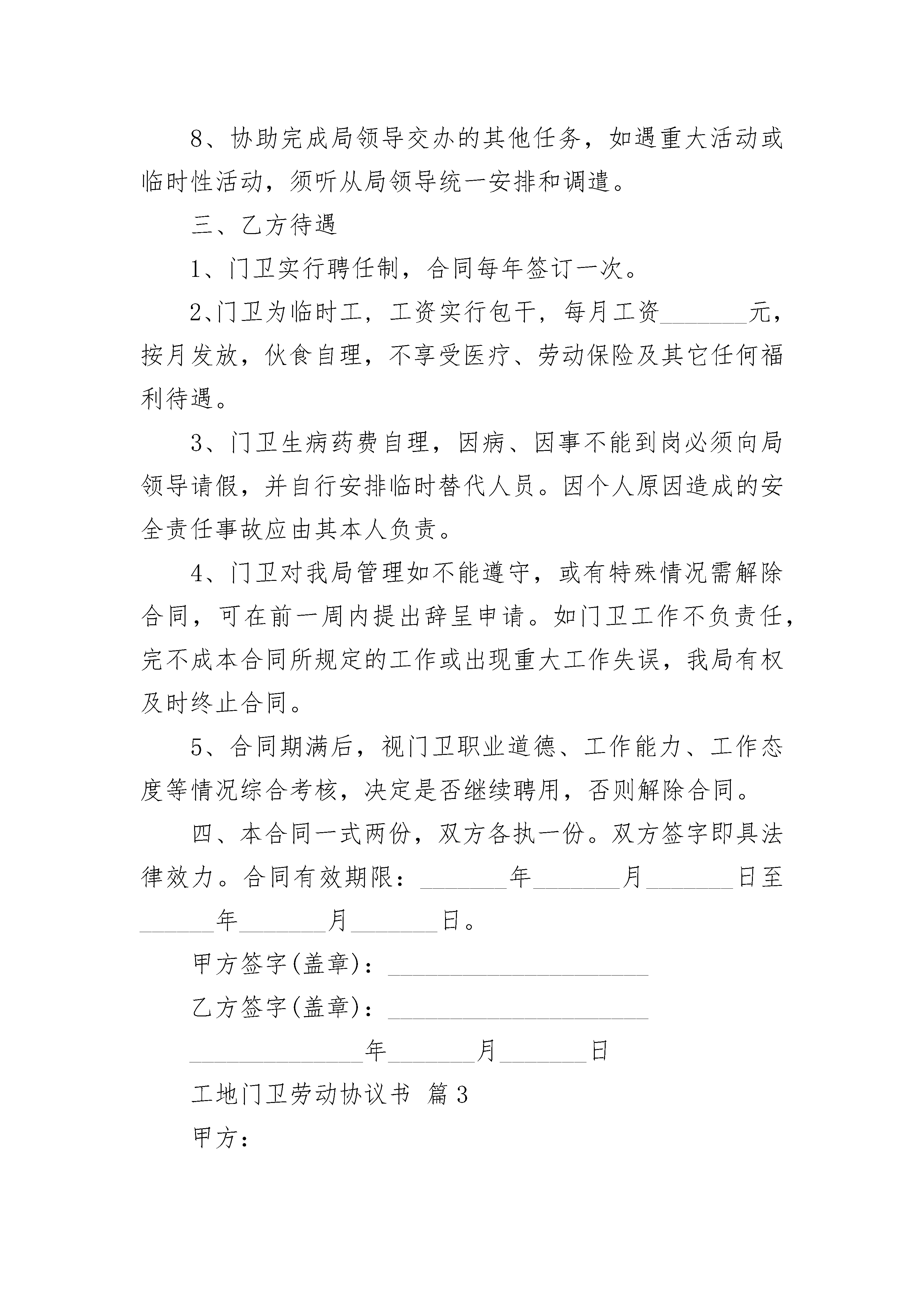 8、协助完成局领导交办的其他任务，如遇重大活动或临时性活动，须听从局领导统一安排和调遣。

三、乙方待遇

1、门卫实行聘任制，合同每年签订一次。

2、门卫为临时工，工资实行包干，每月工资________元，按月发放，伙食自理，不享受医疗、劳动保险及其它任何福利待遇。

3、门卫生病药费自理，因病、因事不能到岗必须向局领导请假，并自行安排临时替代人员。因个人原因造成的安全责任事故应由其本人负责。

4、门卫对我局管理如不能遵守，或有特殊情况需解除合同，可在前一周内提出辞呈申请。如门卫工作不负责任，完不成本合同所规定的工作或出现重大工作失误，我局有权及时终止合同。

5、合同期满后，视门卫职业道德、工作能力、工作态度等情况综合考核，决定是否继续聘用，否则解除合同。

四、本合同一式两份，双方各执一份。双方签字即具法律效力。合同有效期限：________年________月________日至________年________月________日。

甲方签字(盖章)：________________________

乙方签字(盖章)：________________________

________________年________月________日

工地门卫劳动协议书 篇3

甲方：